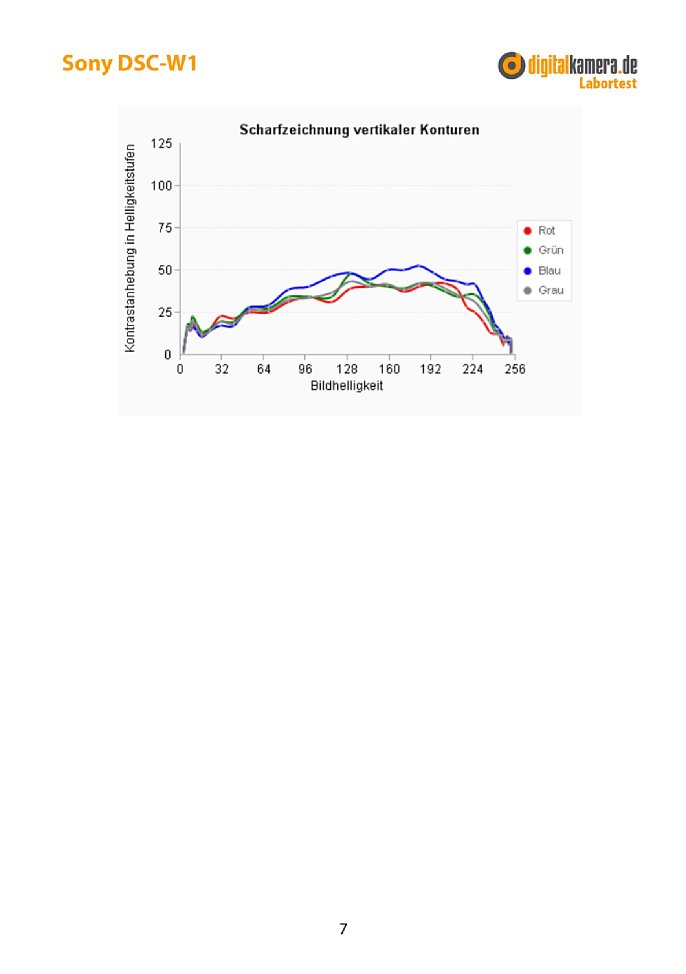 Sony DSC-W1

digitalkamera.de
Labortest

Scharfzeichnung vertikaler Konturen

Kontrastanhebung in Helligkeitsstufen

125
100
75
50
25
0

0 32 64 96 128 160 192 224 256

Bildhelligkeit

Rot
Grün
Blau
Grau

7